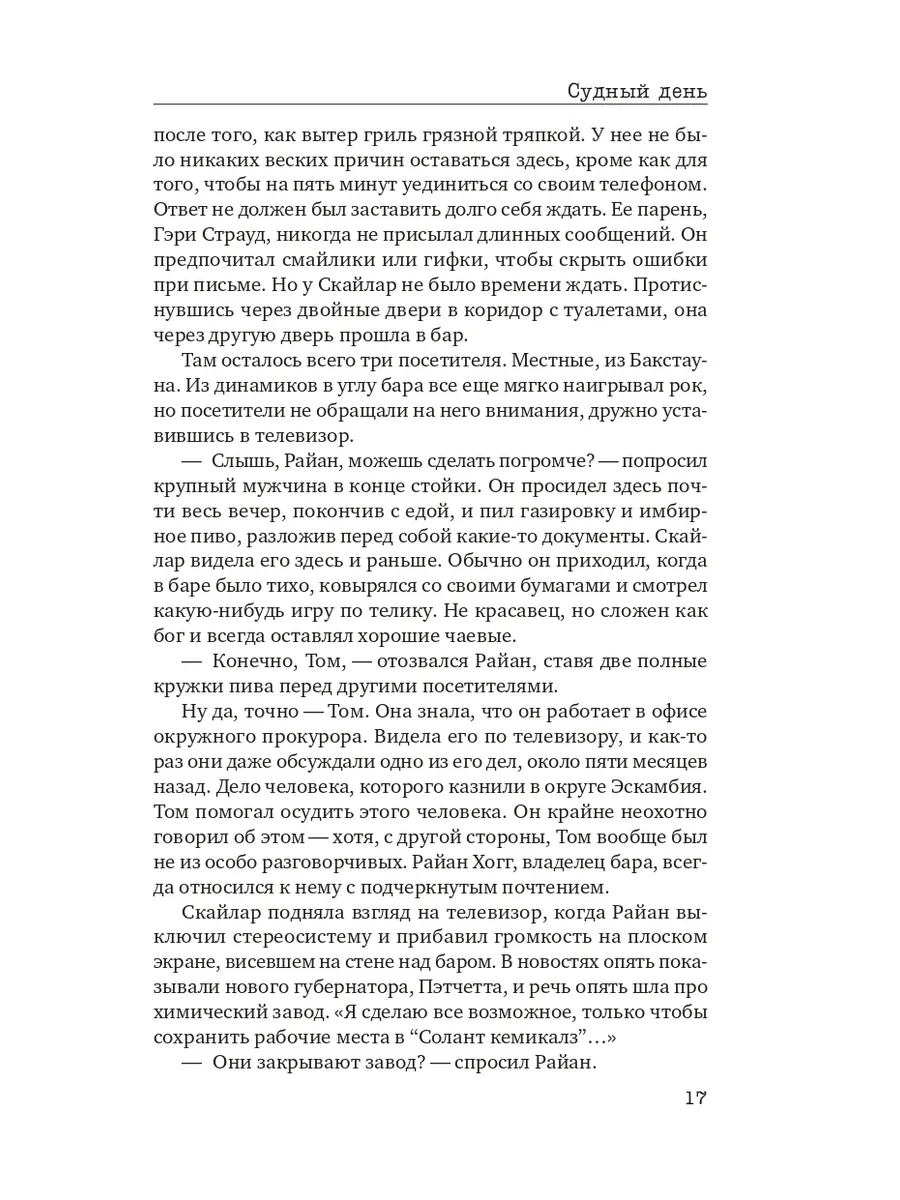 Судный день

после того, как вытер гриль грязной тряпкой. У нее не было никаких веских причин оставаться здесь, кроме как для того, чтобы на пять минут уединиться со своим телефоном. Ответ не должен был заставить долго себя ждать. Ее парень, Гэри Страуд, никогда не присылал длинных сообщений. Он предпочитал смайлики или гифки, чтобы скрыть ошибки при письме. Но у Скайлар не было времени ждать. Протиснувшись через двойные двери в коридор с туалетами, она через другую дверь прошла в бар.

Там осталось всего три посетителя. Местные, из Бакстауна. Из динамиков в углу бара все еще мягко наигрывал рок, но посетители не обращали на него внимания, дружно уставившись в телевизор.

— Слышь, Райан, можешь сделать погромче? — попросил крупный мужчина в конце стойки. Он просидел здесь почти весь вечер, покончив с едой, и пил газировку и имбирное пиво, разложив перед собой какие-то документы. Скайлар видела его здесь и раньше. Обычно он приходил, когда в баре было тихо, ковырялся со своими бумагами и смотрел какую-нибудь игру по телику. Не красавец, но сложен как бог и всегда оставлял хорошие чаевые.

— Конечно, Том, — отозвался Райан, ставя две полные кружки пива перед другими посетителями.

Ну да, точно — Том. Она знала, что он работает в офисе окружного прокурора. Видела его по телевизору, и как-то раз они даже обсуждали одно из его дел, около пяти месяцев назад. Дело человека, которого казнили в округе Эскамбия. Том помогал осудить этого человека. Он крайне неохотно говорил об этом — хотя, с другой стороны, Том вообще был не из особо разговорчивых. Райан Хогг, владелец бара, всегда относился к нему с подчеркнутым почтением.

Скайлар подняла взгляд на телевизор, когда Райан выключил стереосистему и прибавил громкость на плоском экране, висевшем на стене над баром. В новостях опять показывали нового губернатора, Пэтчетта, и речь опять шла про химический завод. «Я сделаю все возможное, только чтобы сохранить рабочие места в “Солант кемикалз”...»

— Они закрывают завод? — спросил Райан.

17